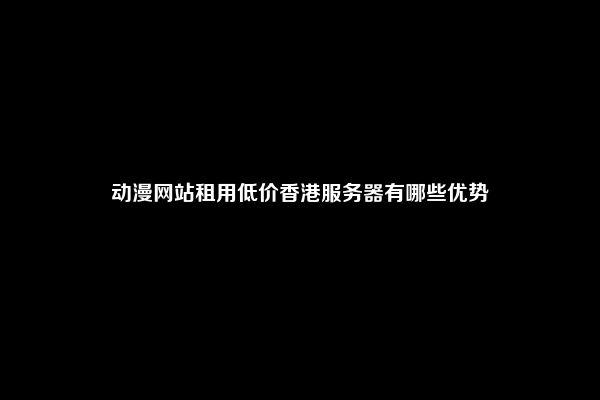 动漫网站租用低价香港服务器有哪些优势